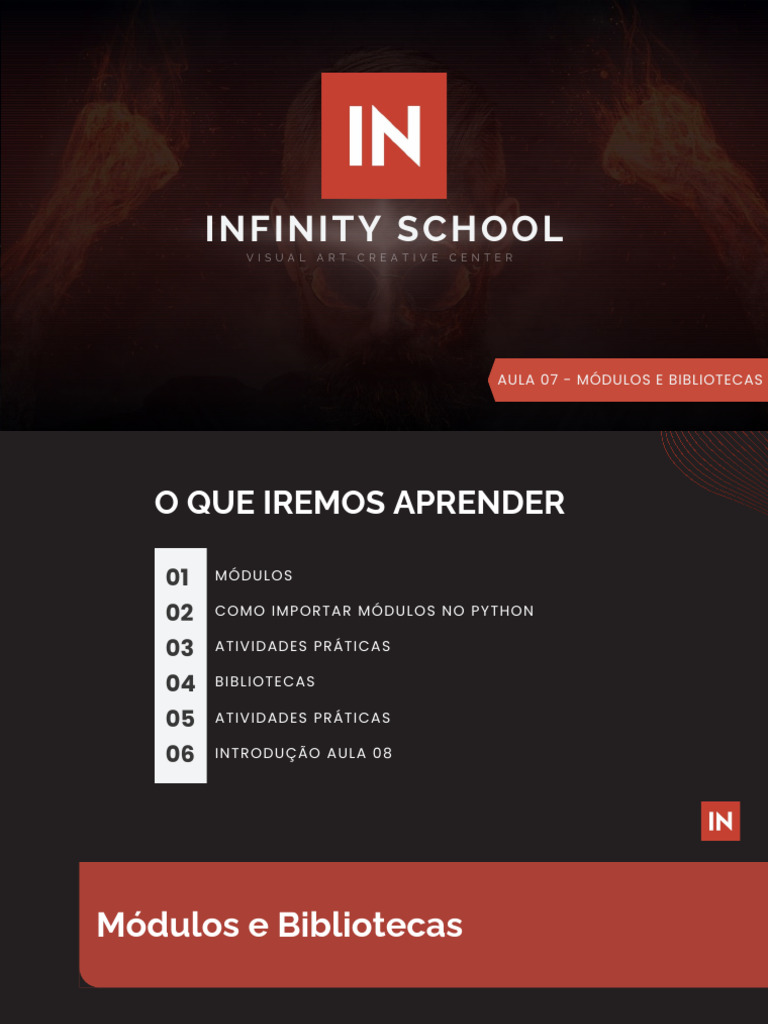 IN

INFINITY SCHOOL

VISUAL ART CREATIVE CENTER

AULA 07 - MÓDULOS E BIBLIOTECAS

O QUE IREMOS APRENDER

01 MÓDULOS
02 COMO IMPORTAR MÓDULOS NO PYTHON
03 ATIVIDADES PRÁTICAS
04 BIBLIOTECAS
05 ATIVIDADES PRÁTICAS
06 INTRODUÇÃO AULA 08

IN

Módulos e Bibliotecas